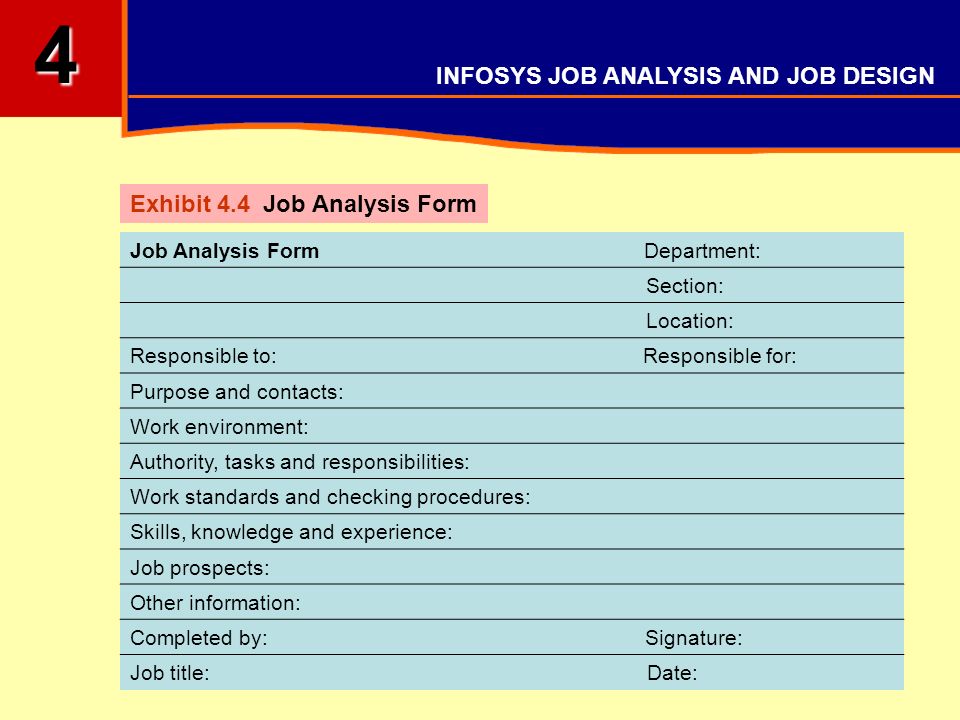 4

INFOSYS JOB ANALYSIS AND JOB DESIGN

Exhibit 4.4 Job Analysis Form

| Job Analysis Form | Department: |
|---|---|
| | Section: |
| | Location: |
| Responsible to: | Responsible for: |
| Purpose and contacts: | |
| Work environment: | |
| Authority, tasks and responsibilities: | |
| Work standards and checking procedures: | |
| Skills, knowledge and experience: | |
| Job prospects: | |
| Other information: | |
| Completed by: | Signature: |
| Job title: | Date: |